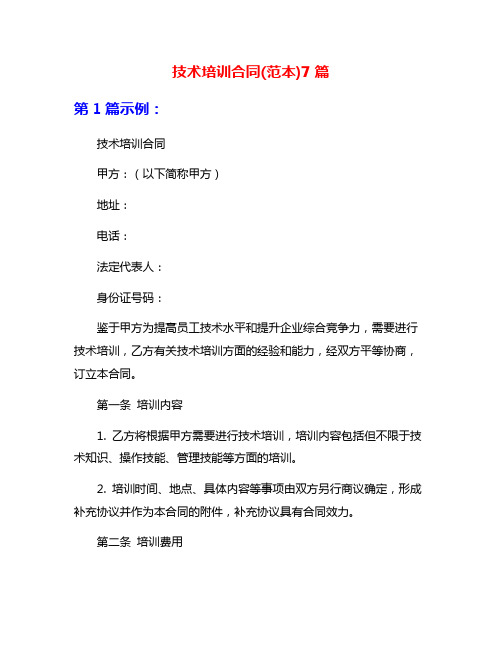 技术培训合同(范本)7 篇

第 1 篇示例：

技术培训合同

甲方：（以下简称甲方）

地址：

电话：

法定代表人：

身份证号码：

鉴于甲方为提高员工技术水平和提升企业综合竞争力，需要进行技术培训，乙方有关技术培训方面的经验和能力，经双方平等协商，订立本合同。

第一条 培训内容

1. 乙方将根据甲方需要进行技术培训，培训内容包括但不限于技术知识、操作技能、管理技能等方面的培训。

2. 培训时间、地点、具体内容等事项由双方另行商议确定，形成补充协议并作为本合同的附件，补充协议具有合同效力。

第二条 培训费用